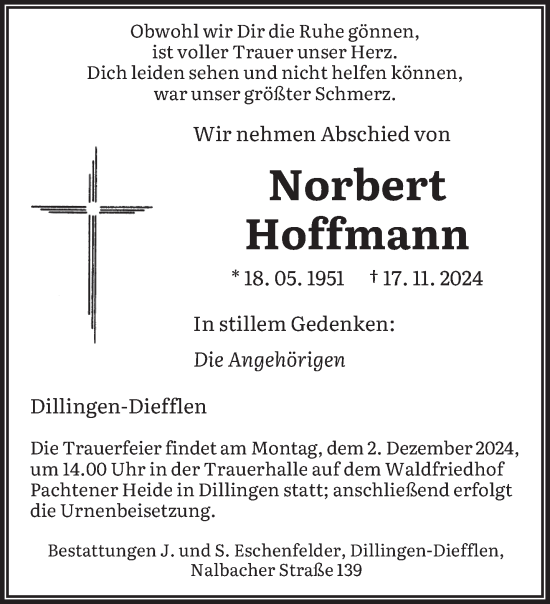 Obwohl wir Dir die Ruhe gönnen,
ist voller Trauer unser Herz.
Dich leiden sehen und nicht helfen können,
war unser größter Schmerz.

Wir nehmen Abschied von

Norbert
Hoffmann

* 18. 05. 1951 † 17. 11. 2024

In stillem Gedenken:

Die Angehörigen

Dillingen-Diefflen

Die Trauerfeier findet am Montag, dem 2. Dezember 2024, um 14.00 Uhr in der Trauerhalle auf dem Waldfriedhof Pachtener Heide in Dillingen statt; anschließend erfolgt die Urnenbeisetzung.

Bestattungen J. und S. Eschenfelder, Dillingen-Diefflen,
Nalbacher Straße 139